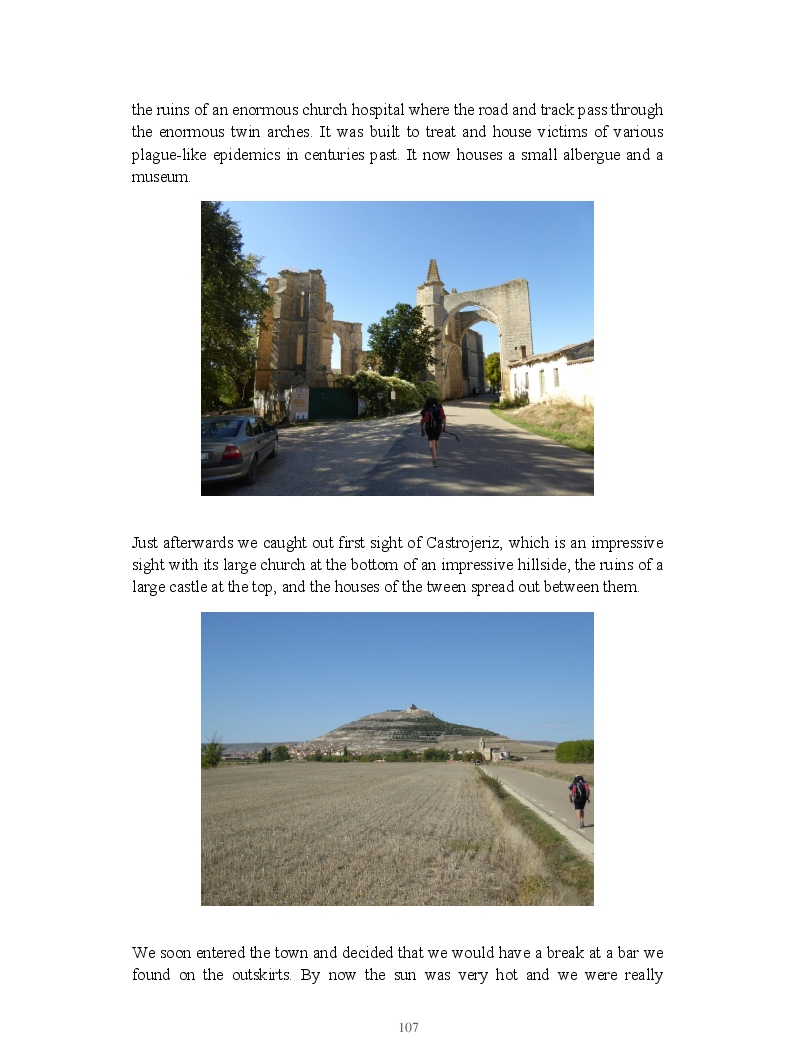 the ruins of an enormous church hospital where the road and track pass through the enormous twin arches. It was built to treat and house victims of various plague-like epidemics in centuries past. It now houses a small albergue and a museum.

Just afterwards we caught out first sight of Castrojeriz, which is an impressive sight with its large church at the bottom of an impressive hillside, the ruins of a large castle at the top, and the houses of the tween spread out between them.

We soon entered the town and decided that we would have a break at a bar we found on the outskirts. By now the sun was very hot and we were really

107